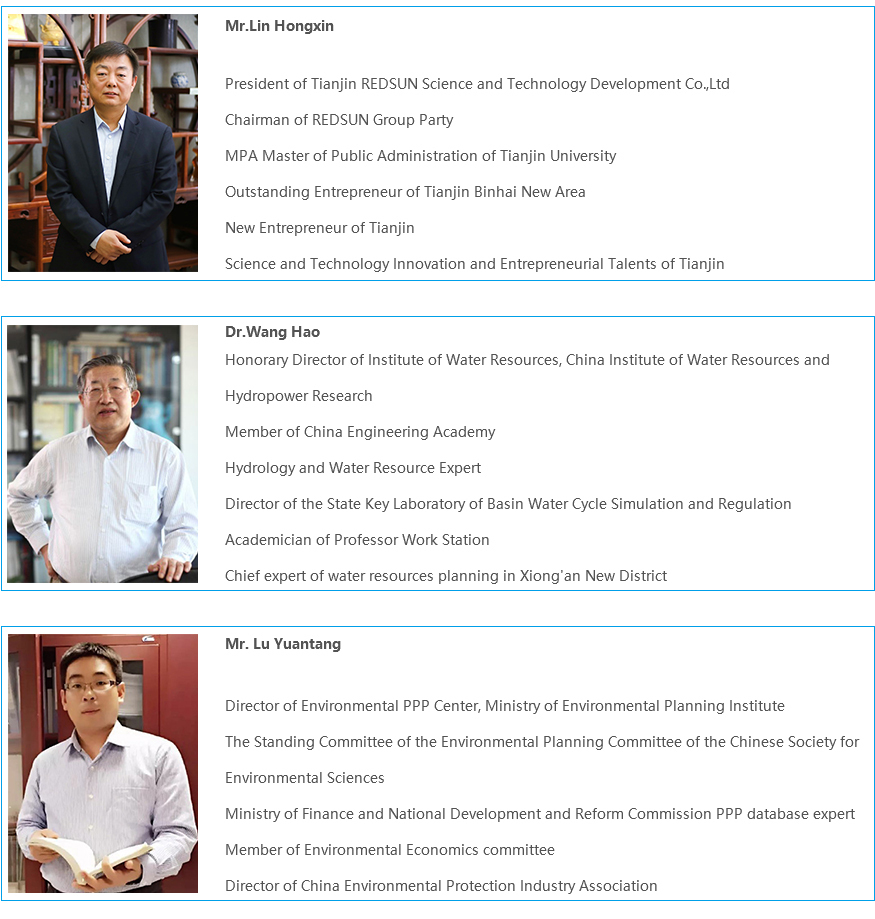 Mr.Lin Hongxin

President of Tianjin REDSUN Science and Technology Development Co.,Ltd

Chairman of REDSUN Group Party

MPA Master of Public Administration of Tianjin University

Outstanding Entrepreneur of Tianjin Binhai New Area

New Entrepreneur of Tianjin

Science and Technology Innovation and Entrepreneurial Talents of Tianjin

Dr.Wang Hao

Honorary Director of Institute of Water Resources, China Institute of Water Resources and Hydropower Research

Member of China Engineering Academy

Hydrology and Water Resource Expert

Director of the State Key Laboratory of Basin Water Cycle Simulation and Regulation

Academician of Professor Work Station

Chief expert of water resources planning in Xiong'an New District

Mr. Lu Yuantang

Director of Environmental PPP Center, Ministry of Environmental Planning Institute

The Standing Committee of the Environmental Planning Committee of the Chinese Society for Environmental Sciences

Ministry of Finance and National Development and Reform Commission PPP database expert

Member of Environmental Economics committee

Director of China Environmental Protection Industry Association